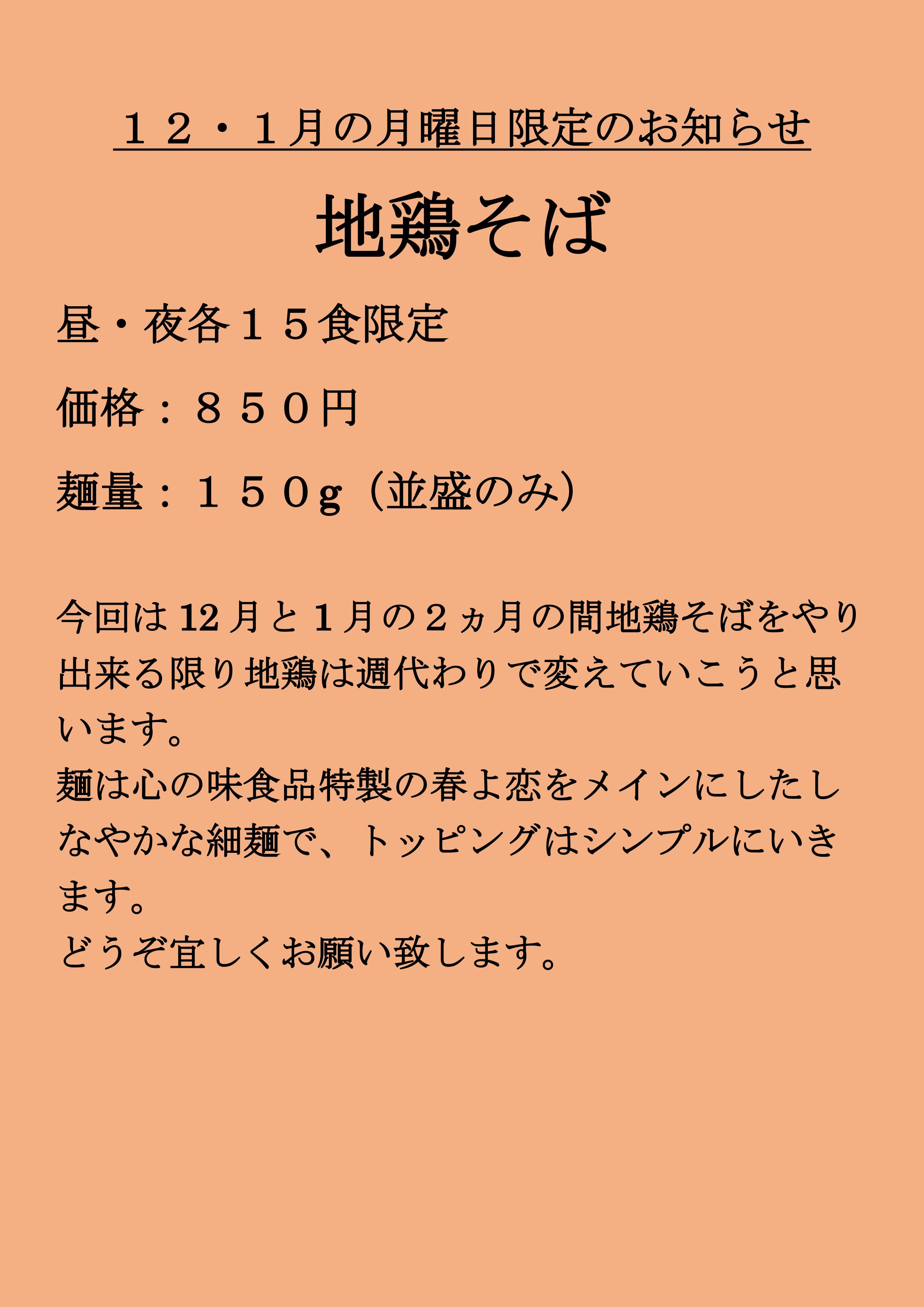 １２・１月の月曜日限定のお知らせ

地鶏そば

昼・夜各１５食限定

価格：８５０円

麺量：１５０g（並盛のみ）

今回は12月と1月の２ヵ月の間地鶏そばをやり出来る限り地鶏は週代わりで変えていこうと思います。
麺は心の味食品特製の春よ恋をメインにしたしなやかな細麺で、トッピングはシンプルにいきます。
どうぞ宜しくお願い致します。